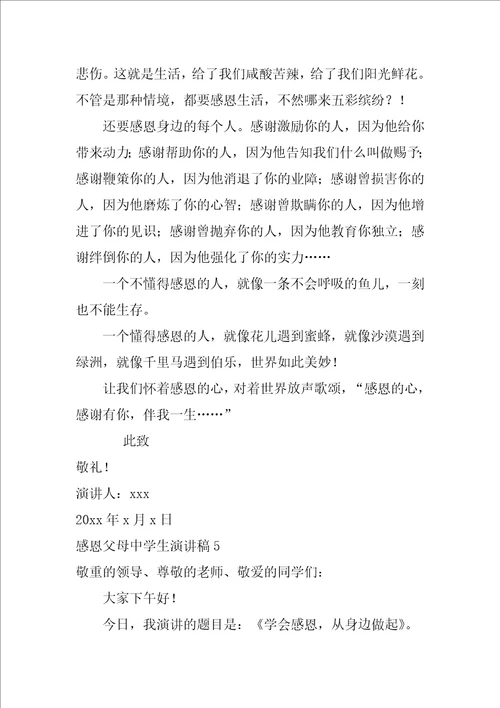 悲伤。这就是生活，给了我们咸酸苦辣，给了我们阳光鲜花。不管是那种情境，都要感恩生活，不然哪来五彩缤纷？！

还要感恩身边的每个人。感谢激励你的人，因为他给你带来动力；感谢帮助你的人，因为他告知我们什么叫做赐予；感谢鞭策你的人，因为他消退了你的业障；感谢曾损害你的人，因为他磨炼了你的心智；感谢曾欺瞒你的人，因为他增进了你的见识；感谢曾抛弃你的人，因为他教育你独立；感谢绊倒你的人，因为他强化了你的实力……

一个不懂得感恩的人，就像一条不会呼吸的鱼儿，一刻也不能生存。

一个懂得感恩的人，就像花儿遇到蜜蜂，就像沙漠遇到绿洲，就像千里马遇到伯乐，世界如此美妙！

让我们怀着感恩的心，对着世界放声歌颂，“感恩的心，感谢有你，伴我一生……”

此致

敬礼！

演讲人：xxx

20xx 年 x 月 x 日

感恩父母中学生演讲稿 5

敬重的领导、尊敬的老师、敬爱的同学们：

大家下午好！

今日，我演讲的题目是：《学会感恩，从身边做起》。